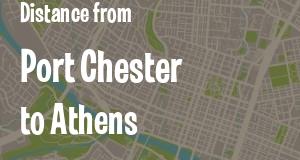 Distance from

Port Chester

to Athens